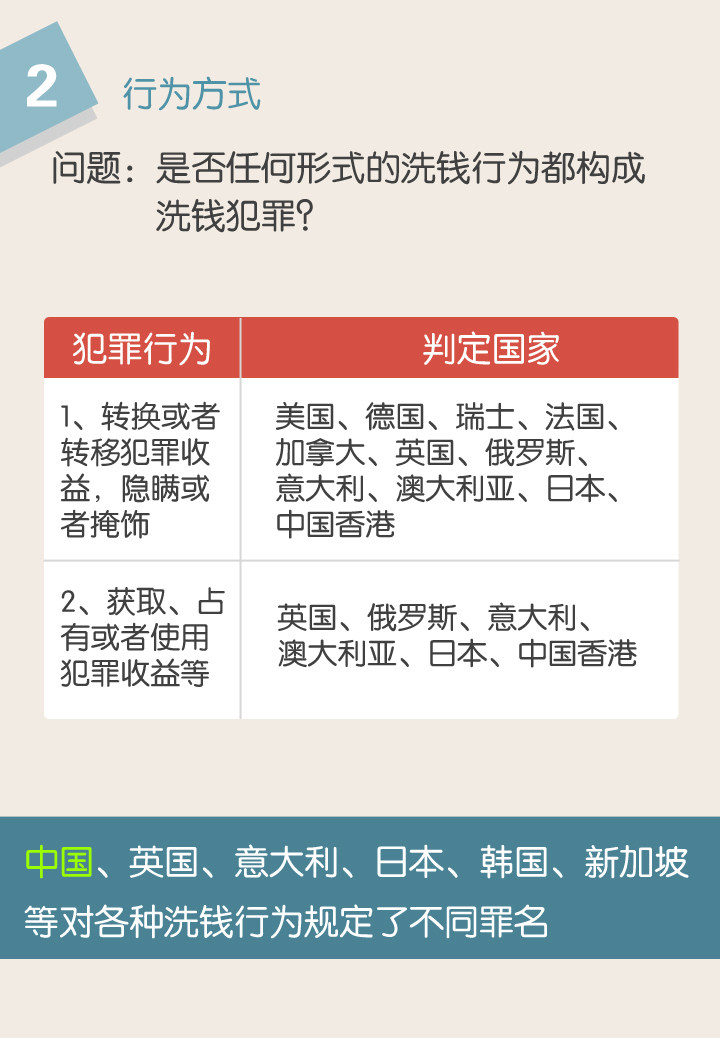 2 行为方式

问题：是否任何形式的洗钱行为都构成洗钱犯罪？

| 犯罪行为 | 判定国家 |
|---|---|
| 1、转换或者转移犯罪收益，隐瞒或者掩饰 | 美国、德国、瑞士、法国、加拿大、英国、俄罗斯、意大利、澳大利亚、日本、中国香港 |
| 2、获取、占有或者使用犯罪收益等 | 英国、俄罗斯、意大利、澳大利亚、日本、中国香港 |

中国、英国、意大利、日本、韩国、新加坡等对各种洗钱行为规定了不同罪名